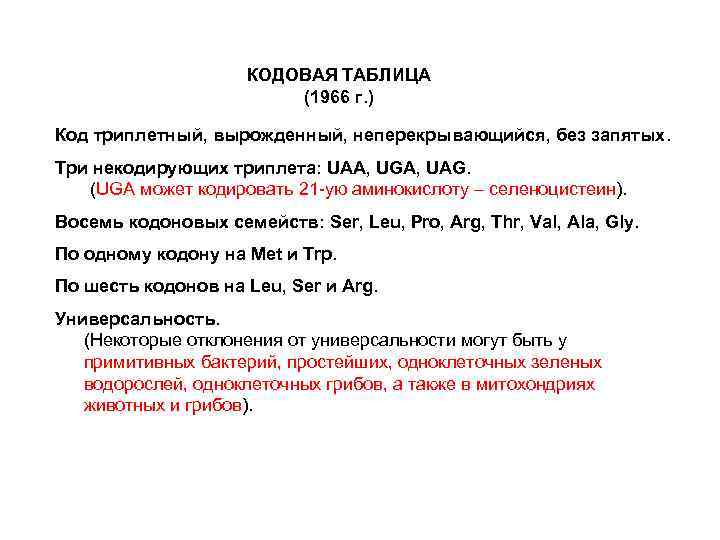 КОДОВАЯ ТАБЛИЦА
(1966 г.)

Код триплетный, вырожденный, неперекрывающийся, без запятых.

Три некодирующих триплета: UAA, UGA, UAG.
(UGA может кодировать 21-ую аминокислоту – селеноцистеин).

Восемь кодоновых семейств: Ser, Leu, Pro, Arg, Thr, Val, Ala, Gly.

По одному кодону на Met и Trp.

По шесть кодонов на Leu, Ser и Arg.

Универсальность.
(Некоторые отклонения от универсальности могут быть у примитивных бактерий, простейших, одноклеточных зеленых водорослей, одноклеточных грибов, а также в митохондриях животных и грибов).